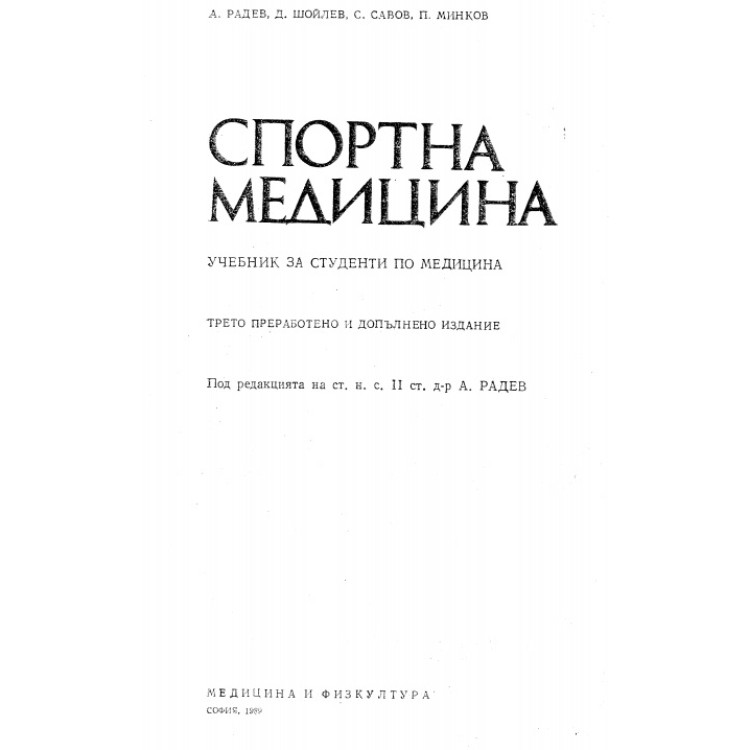 А. РАДЕВ, Д. ШОЙЛЕВ, С. САВОВ, П. МИНКОВ

СПОРТНА МЕДИЦИНА

УЧЕБНИК ЗА СТУДЕНТИ ПО МЕДИЦИНА

ТРЕТО ПРЕРАБОТЕНО И ДОПЪЛНЕНО ИЗДАНИЕ

Под редакцията на ст. н. с. II ст. д-р А. РАДЕВ

МЕДИЦИНА И ФИЗКУЛТУРА
СОФИЯ, 1989